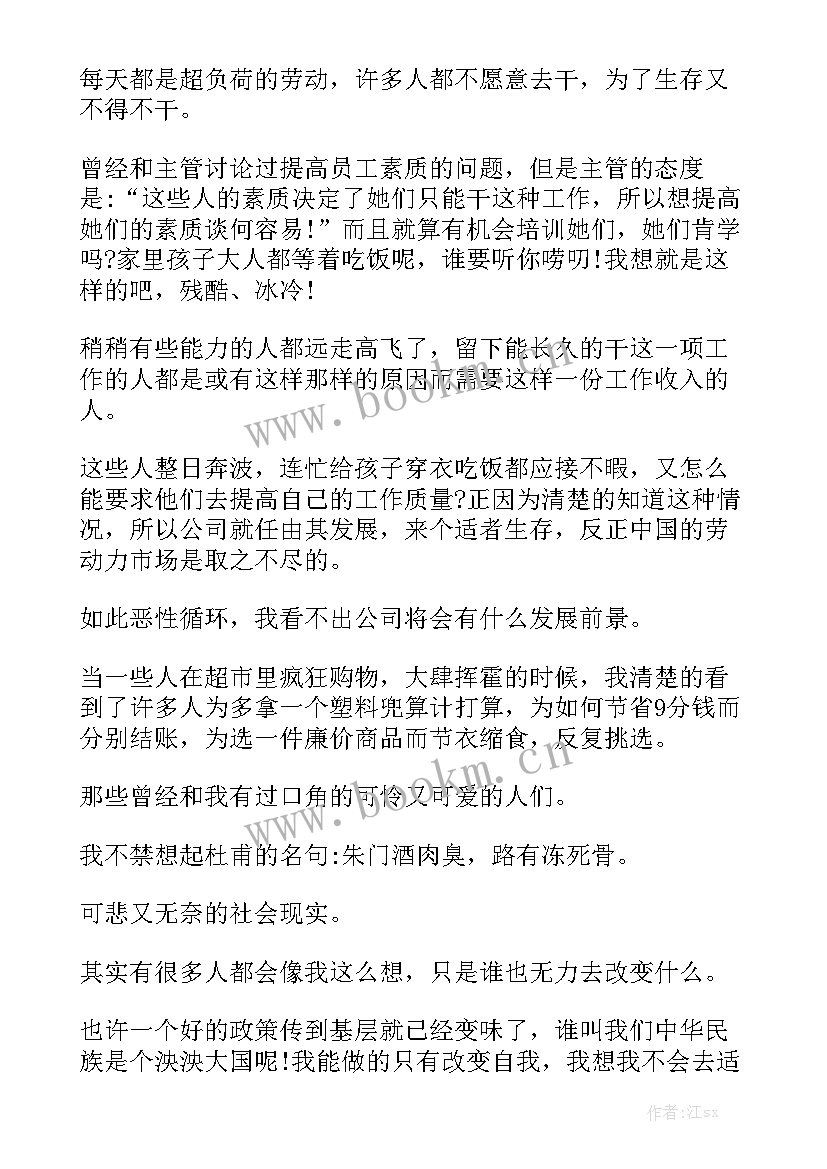 每天都是超负荷的劳动，许多人都不愿意去干，为了生存又不得不干。

曾经和主管讨论过提高员工素质的问题，但是主管的态度是:“这些人的素质决定了她们只能干这种工作，所以想提高她们的素质谈何容易！”而且就算有机会培训她们，她们肯学吗?家里孩子大人都等着吃饭呢，谁要听你唠叨!我想就是这样的吧，残酷、冰冷！

稍稍有些能力的人都远走高飞了，留下能长久的干这一项工作的人都是或有这样那样的原因而需要这样一份工作收入的人。

这些人整日奔波，连忙给孩子穿衣吃饭都应接不暇，又怎么能要求他们去提高自己的工作质量?正因为清楚的知道这种情况，所以公司就任由其发展，来个适者生存，反正中国的劳动力市场是取之不尽的。

如此恶性循环，我看不出公司将会有什么发展前景。

当一些人在超市里疯狂购物，大肆挥霍的时候，我清楚的看到了许多人为多拿一个塑料兜算计打算，为如何节省9分钱而分别结账，为选一件廉价商品而节衣缩食，反复挑选。

那些曾经和我有过口角的可怜又可爱的人们。

我不禁想起杜甫的名句:朱门酒肉臭，路有冻死骨。

可悲又无奈的社会现实。

其实有很多人都会像我这么想，只是谁也无力去改变什么。

也许一个好的政策传到基层就已经变味了，谁叫我们中华民族是个泱泱大国呢!我能做的只有改变自我，我想我不会去适

www.bookm.cn

www.bookm.cn

作者:江sx